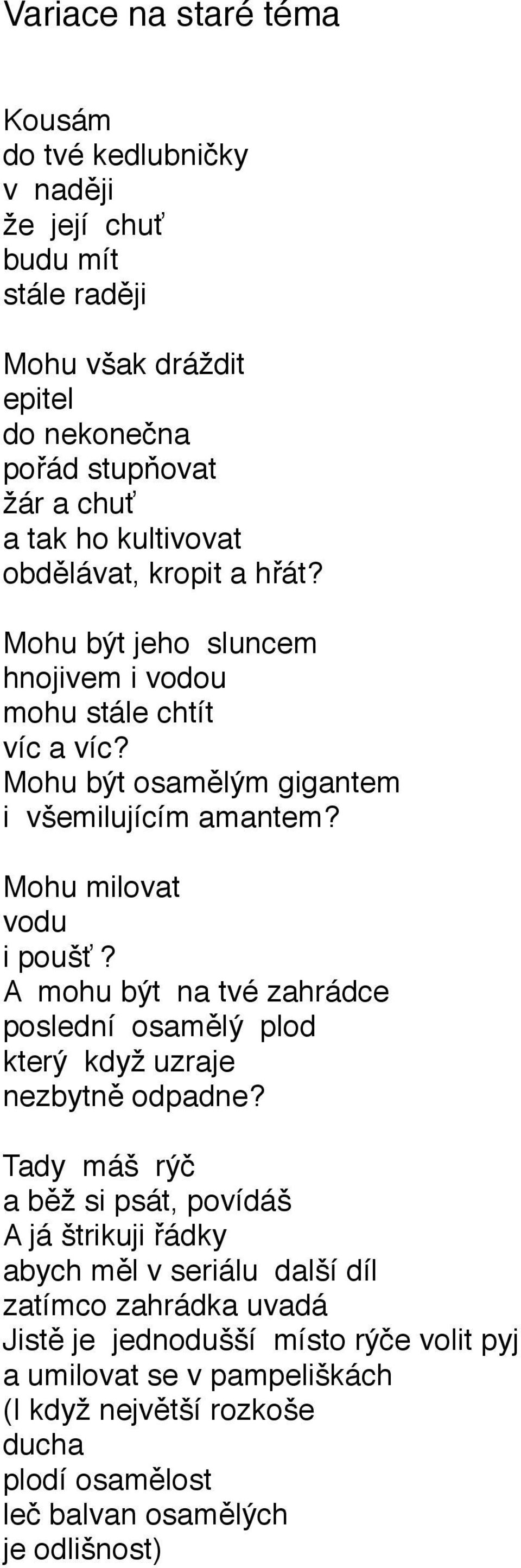 Variace na staré téma

Kousám
do tvé kedlubničky
v naději
že její chuť
budu mít
stále raději

Mohu však dráždit
epitel
do nekonečna
pořád stupňovat
žár a chuť
a tak ho kultivovat
obdělávat, kropit a hřát?

Mohu být jeho sluncem
hnojivem i vodou
mohu stále chtít
víc a víc?
Mohu být osamělým gigantem
i všemilujícím amantem?

Mohu milovat
vodu
i poušť?
A mohu být na tvé zahrádce
poslední osamělý plod
který když uzraje
nezbytně odpadne?

Tady máš rýč
a běž si psát, povídáš
A já štrikuji řádky
abych měl v seriálu další díl
zatímco zahrádka uvadá
Jistě je jednodušší místo rýče volit pyj
a umilovat se v pampeliškách
(I když největší rozkoše
ducha
plodí osamělost
leč balvan osamělých
je odlišnost)